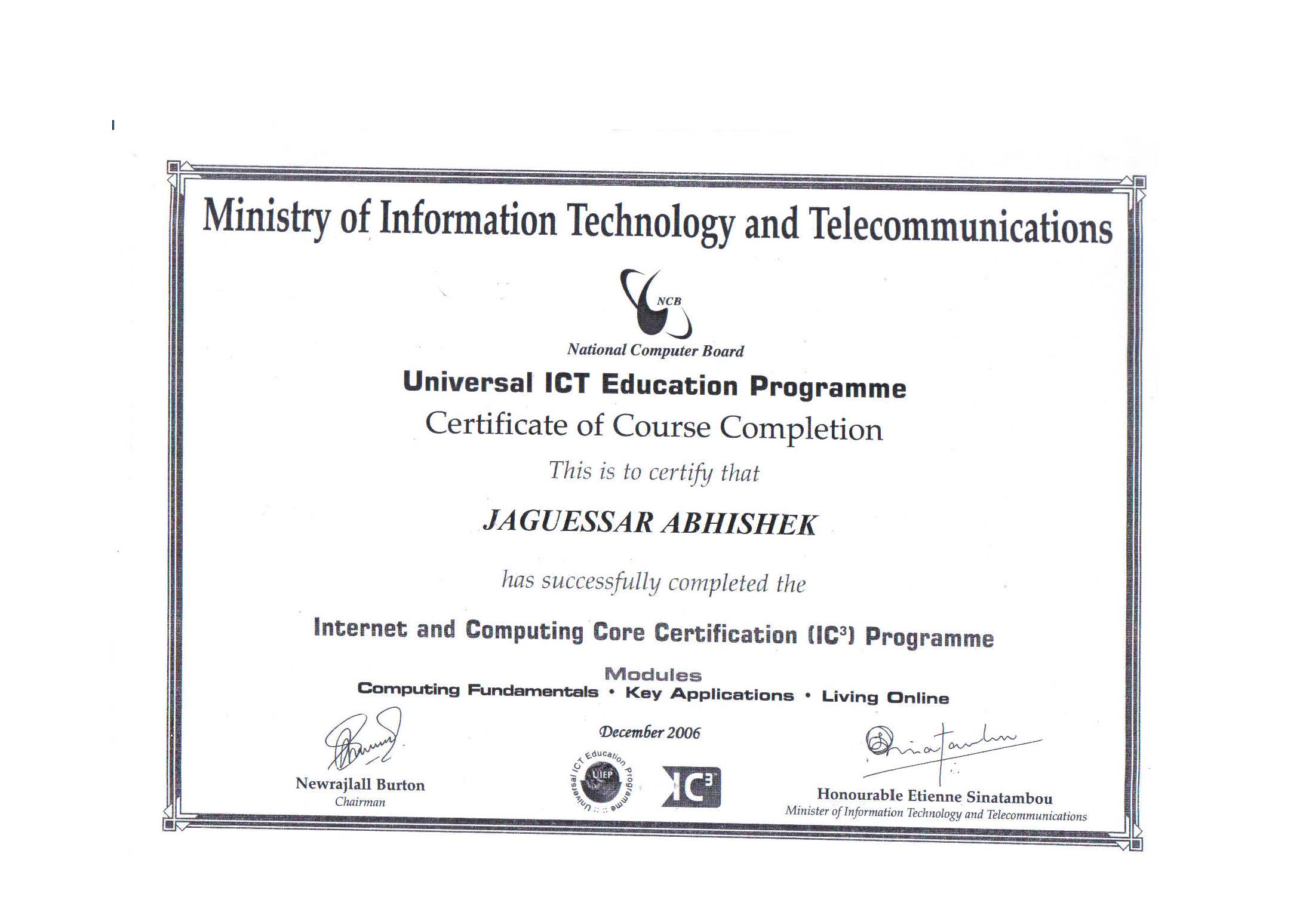 Ministry of Information Technology and Telecommunications

NCB

National Computer Board

Universal ICT Education Programme

Certificate of Course Completion

This is to certify that

JAGUESSAR ABHISHEK

has successfully completed the

Internet and Computing Core Certification ($IC^3$) Programme

Modules

Computing Fundamentals • Key Applications • Living Online

December 2006

Newrajlall Burton
Chairman

Universal ICT Education Programme
UIEP

$IC^3$

Honourable Etienne Sinatambou
Minister of Information Technology and Telecommunications